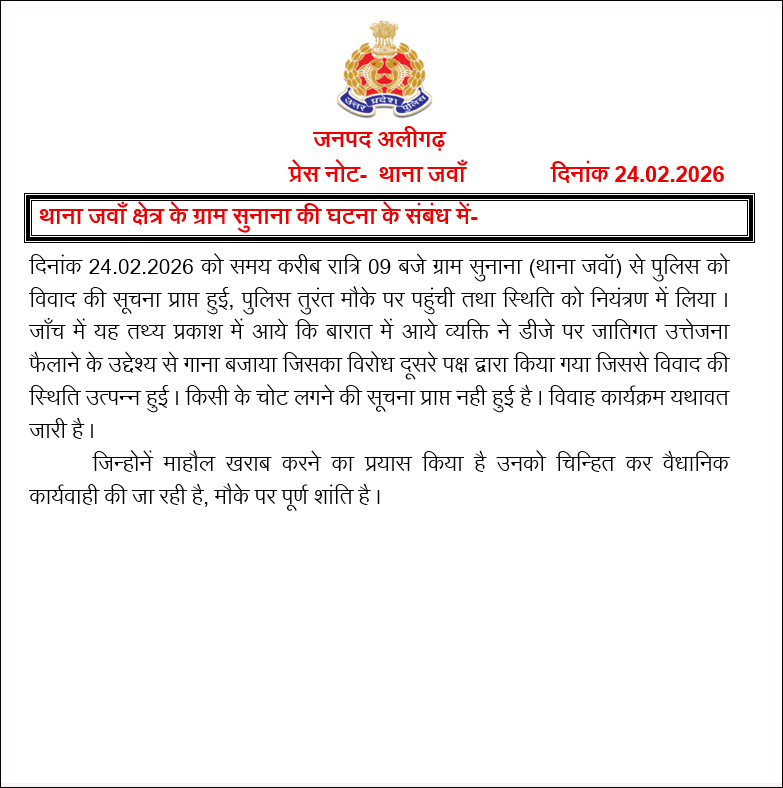 उत्तर प्रदेश पुलिस

जनपद अलीगढ़

प्रेस नोट- थाना जवाँ दिनांक 24.02.2026

थाना जवाँ क्षेत्र के ग्राम सुनाना की घटना के संबंध में-

दिनांक 24.02.2026 को समय करीब रात्रि 09 बजे ग्राम सुनाना (थाना जवॉ) से पुलिस को विवाद की सूचना प्राप्त हुई, पुलिस तुरंत मौके पर पहुंची तथा स्थिति को नियंत्रण में लिया। जाँच में यह तथ्य प्रकाश में आये कि बारात में आये व्यक्ति ने डीजे पर जातिगत उत्तेजना फैलाने के उद्देश्य से गाना बजाया जिसका विरोध दूसरे पक्ष द्वारा किया गया जिससे विवाद की स्थिति उत्पन्न हुई। किसी के चोट लगने की सूचना प्राप्त नही हुई है। विवाह कार्यक्रम यथावत जारी है।

जिन्होनें माहौल खराब करने का प्रयास किया है उनको चिन्हित कर वैधानिक कार्यवाही की जा रही है, मौके पर पूर्ण शांति है।